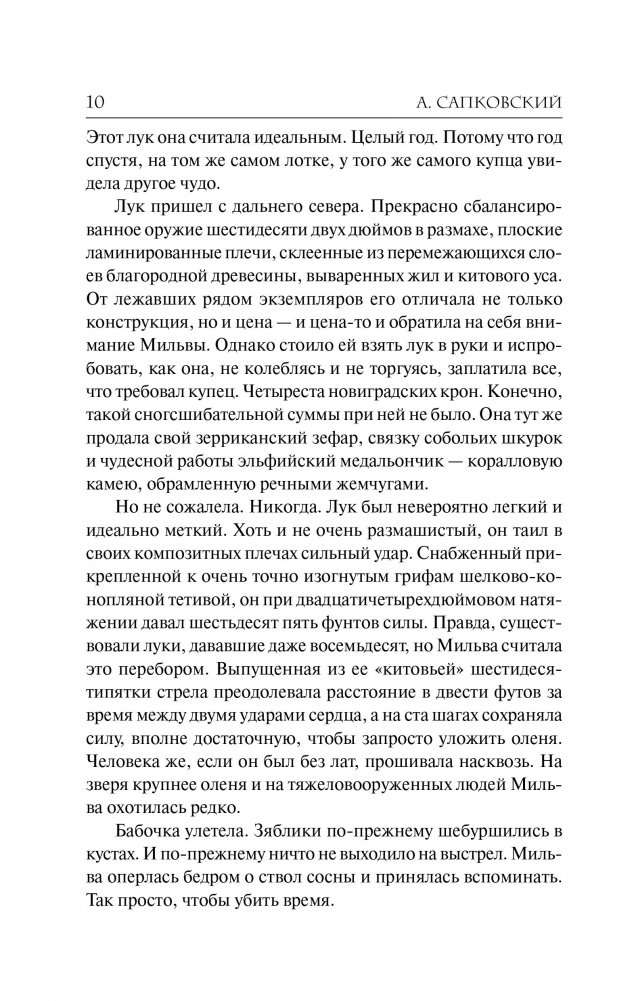 10 А. САПКОВСКИЙ

Этот лук она считала идеальным. Целый год. Потому что год спустя, на том же самом лотке, у того же самого купца увидела другое чудо.

Лук пришел с дальнего севера. Прекрасно сбалансированное оружие шестидесяти двух дюймов в размахе, плоские ламинированные плечи, склеенные из перемежающихся слоев благородной древесины, вываренных жил и китового уса. От лежавших рядом экземпляров его отличала не только конструкция, но и цена — и цена-то и обратила на себя внимание Мильвы. Однако стоило ей взять лук в руки и испробовать, как она, не колеблясь и не торгуясь, заплатила все, что требовал купец. Четыреста новиградских крон. Конечно, такой сногсшибательной суммы при ней не было. Она тут же продала свой зерриканский зефар, связку собольих шкурок и чудесной работы эльфийский медальончик — коралловую камею, обрамленную речными жемчугами.

Но не сожалела. Никогда. Лук был невероятно легкий и идеально меткий. Хоть и не очень размашистый, он таил в своих композитных плечах сильный удар. Снабженный прикрепленной к очень точно изогнутым грифам шелково-конопляной тетивой, он при двадцатичетырехдюймовом натяжении давал шестьдесят пять фунтов силы. Правда, существовали луки, дававшие даже восемьдесят, но Мильва считала это перебором. Выпущенная из ее «китовьей» шестидесятипятки стрела преодолевала расстояние в двести футов за время между двумя ударами сердца, а на ста шагах сохраняла силу, вполне достаточную, чтобы запросто уложить оленя. Человека же, если он был без лат, прошивала насквозь. На зверя крупнее оленя и на тяжеловооруженных людей Мильва охотилась редко.

Бабочка улетела. Зяблики по-прежнему шебуршились в кустах. И по-прежнему ничто не выходило на выстрел. Мильва оперлась бедром о ствол сосны и принялась вспоминать. Так просто, чтобы убить время.